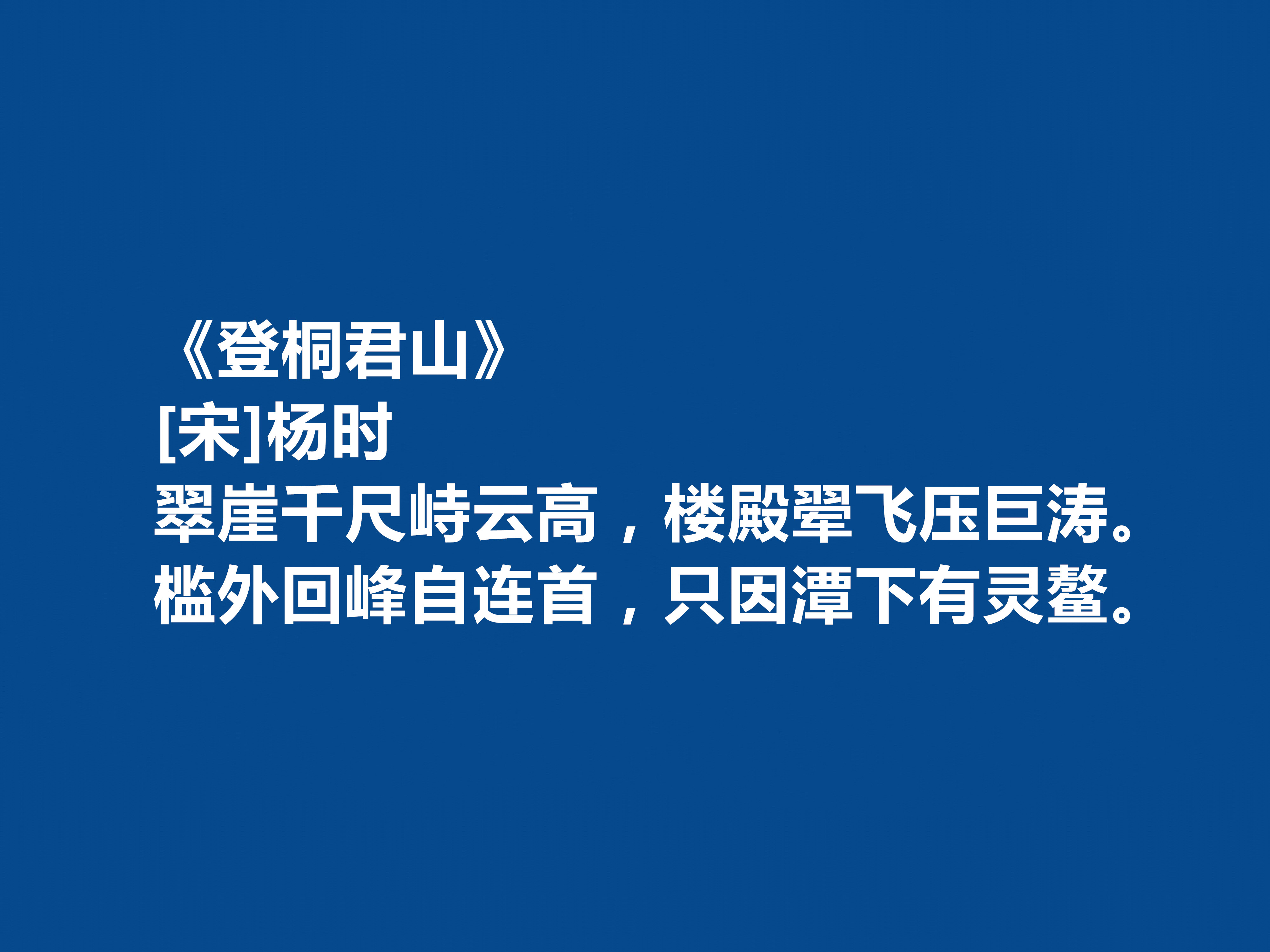 《登桐君山》
[宋]杨时
翠崖千尺峙云高，楼殿翚飞压巨涛。
槛外回峰自连首，只因潭下有灵鳌。